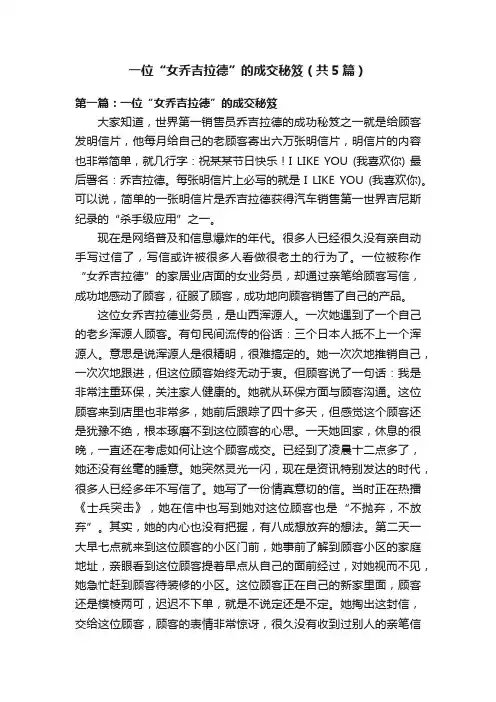 一位“女乔吉拉德”的成交秘笈（共5篇）

第一篇：一位“女乔吉拉德”的成交秘笈

大家知道，世界第一销售员乔吉拉德的成功秘笈之一就是给顾客发明信片，他每月给自己的老顾客寄出六万张明信片，明信片的内容也非常简单，就几行字：祝某某节日快乐！I LIKE YOU (我喜欢你) 最后署名：乔吉拉德。每张明信片上必写的就是 I LIKE YOU (我喜欢你)。可以说，简单的一张明信片是乔吉拉德获得汽车销售第一世界吉尼斯纪录的“杀手级应用”之一。

现在是网络普及和信息爆炸的年代。很多人已经很久没有亲自动手写过信了，写信或许被很多人看做很老土的行为了。一位被称作“女乔吉拉德”的家居业店面的女业务员，却通过亲笔给顾客写信，成功地感动了顾客，征服了顾客，成功地向顾客销售了自己的产品。

这位女乔吉拉德业务员，是山西浑源人。一次她遇到了一个自己的老乡浑源人顾客。有句民间流传的俗话：三个日本人抵不上一个浑源人。意思是说浑源人是很精明，很难搞定的。她一次次地推销自己，一次次地跟进，但这位顾客始终无动于衷。但顾客说了一句话：我是非常注重环保，关注家人健康的。她就从环保方面与顾客沟通。这位顾客来到店里也非常多，她前后跟踪了四十多天，但感觉这个顾客还是犹豫不绝，根本琢磨不到这位顾客的心思。一天她回家，休息的很晚，一直还在考虑如何让这个顾客成交。已经到了凌晨十二点多了，她还没有丝毫的睡意。她突然灵光一闪，现在是资讯特别发达的时代，很多人已经多年不写信了。她写了一份情真意切的信。当时正在热播《士兵突击》，她在信中也写到她对这位顾客也是“不抛弃，不放弃”。其实，她的内心也没有把握，有八成想放弃的想法。第二天一大早七点就来到这位顾客的小区门前，她事前了解到顾客小区的家庭地址，亲眼看到这位顾客提着早点从自己的面前经过，对她视而不见，她急忙赶到顾客待装修的小区。这位顾客正在自己的新家里面，顾客还是模棱两可，迟迟不下单，就是不说定还是不定。她掏出这封信，交给这位顾客，顾客的表情非常惊讶，很久没有收到过别人的亲笔信